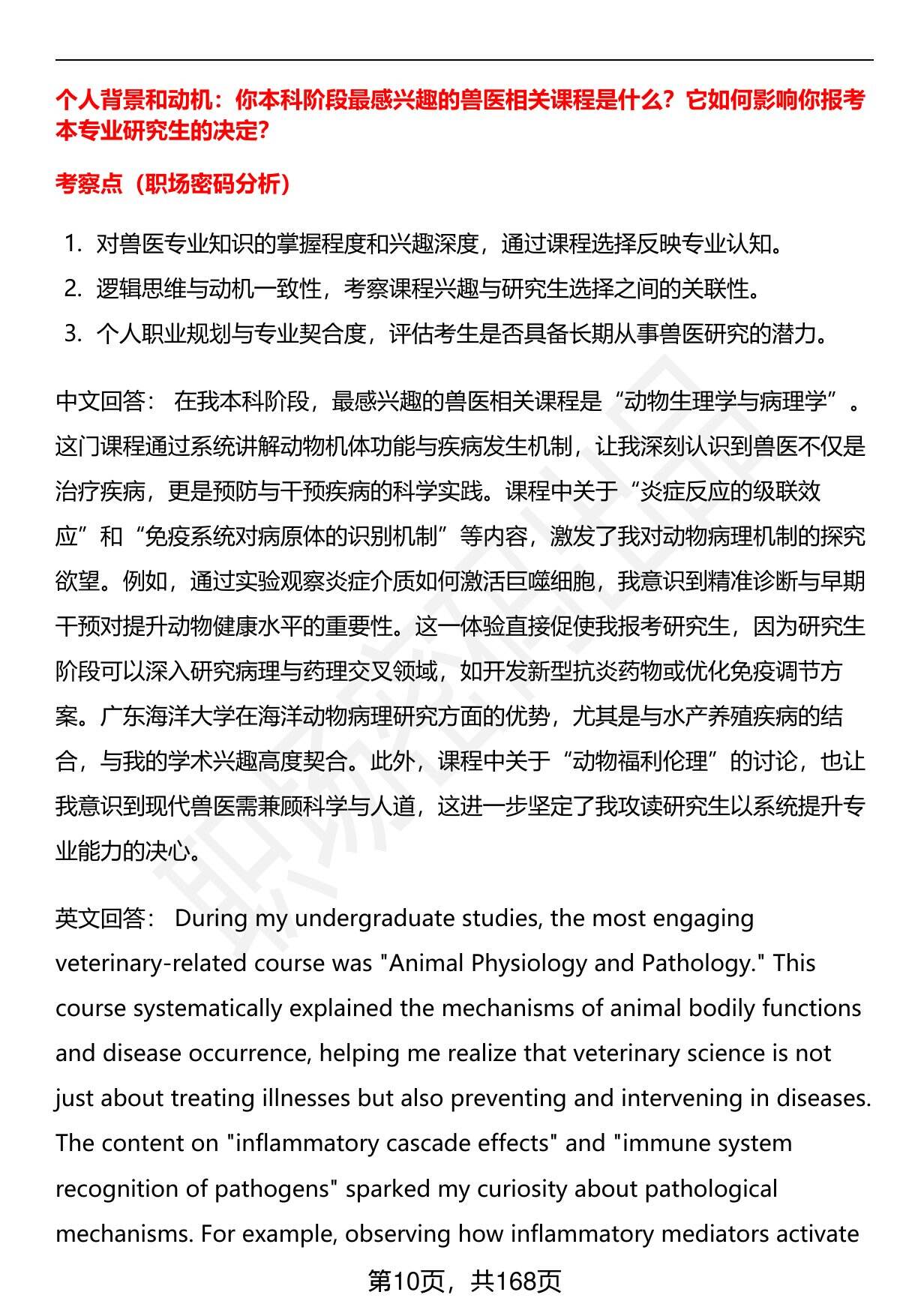 个人背景和动机：你本科阶段最感兴趣的兽医相关课程是什么？它如何影响你报考本专业研究生的决定？

考察点（职场密码分析）

1. 对兽医专业知识的掌握程度和兴趣深度，通过课程选择反映专业认知。
2. 逻辑思维与动机一致性，考察课程兴趣与研究生选择之间的关联性。
3. 个人职业规划与专业契合度，评估考生是否具备长期从事兽医研究的潜力。

中文回答： 在我本科阶段，最感兴趣的兽医相关课程是“动物生理学与病理学”。这门课程通过系统讲解动物机体功能与疾病发生机制，让我深刻认识到兽医不仅是治疗疾病，更是预防与干预疾病的科学实践。课程中关于“炎症反应的级联效应”和“免疫系统对病原体的识别机制”等内容，激发了我对动物病理机制的探究欲望。例如，通过实验观察炎症介质如何激活巨噬细胞，我意识到精准诊断与早期干预对提升动物健康水平的重要性。这一体验直接促使我报考研究生，因为研究生阶段可以深入研究病理与药理交叉领域，如开发新型抗炎药物或优化免疫调节方案。广东海洋大学在海洋动物病理研究方面的优势，尤其是与水产养殖疾病的结合，与我的学术兴趣高度契合。此外，课程中关于“动物福利伦理”的讨论，也让我意识到现代兽医需兼顾科学与人道，这进一步坚定了我攻读研究生以系统提升专业能力的决心。

英文回答： During my undergraduate studies, the most engaging veterinary-related course was "Animal Physiology and Pathology." This course systematically explained the mechanisms of animal bodily functions and disease occurrence, helping me realize that veterinary science is not just about treating illnesses but also preventing and intervening in diseases. The content on "inflammatory cascade effects" and "immune system recognition of pathogens" sparked my curiosity about pathological mechanisms. For example, observing how inflammatory mediators activate

第10页，共168页